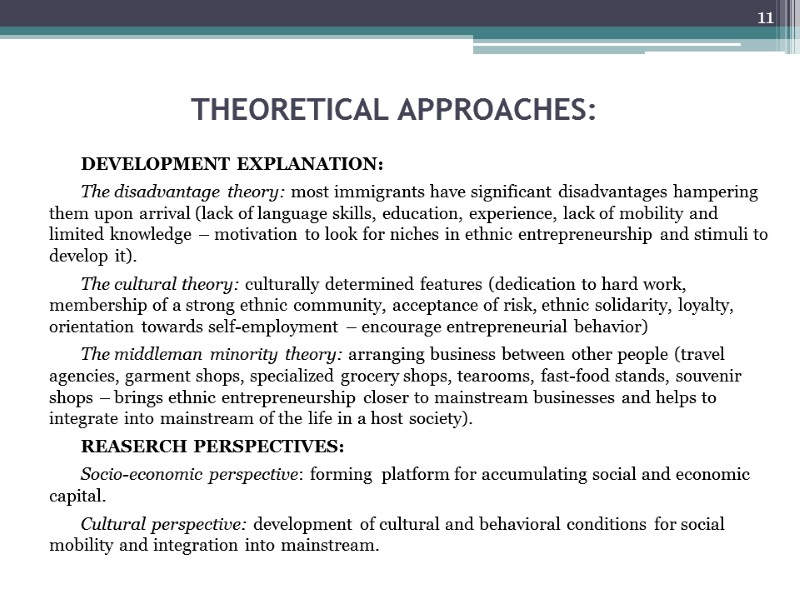 11

THEORETICAL APPROACHES:

DEVELOPMENT EXPLANATION:

The disadvantage theory: most immigrants have significant disadvantages hampering them upon arrival (lack of language skills, education, experience, lack of mobility and limited knowledge – motivation to look for niches in ethnic entrepreneurship and stimuli to develop it).

The cultural theory: culturally determined features (dedication to hard work, membership of a strong ethnic community, acceptance of risk, ethnic solidarity, loyalty, orientation towards self-employment – encourage entrepreneurial behavior)

The middleman minority theory: arranging business between other people (travel agencies, garment shops, specialized grocery shops, tearooms, fast-food stands, souvenir shops – brings ethnic entrepreneurship closer to mainstream businesses and helps to integrate into mainstream of the life in a host society).

REASERCH PERSPECTIVES:

Socio-economic perspective: forming platform for accumulating social and economic capital.

Cultural perspective: development of cultural and behavioral conditions for social mobility and integration into mainstream.